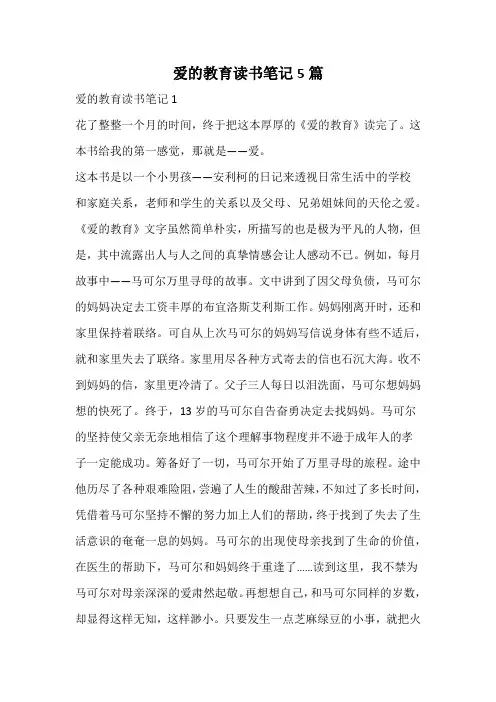 爱的教育读书笔记 5 篇

爱的教育读书笔记 1

花了整整一个月的时间，终于把这本厚厚的《爱的教育》读完了。这本书给我的第一感觉，那就是——爱。

这本书是以一个小男孩——安利柯的日记来透视日常生活中的学校和家庭关系，老师和学生的关系以及父母、兄弟姐妹间的天伦之爱。《爱的教育》文字虽然简单朴实，所描写的也是极为平凡的人物，但是，其中流露出人与人之间的真挚情感会让人感动不已。例如，每月故事中——马可尔万里寻母的故事。文中讲到了因父母负债，马可尔的妈妈决定去工资丰厚的布宜洛斯艾利斯工作。妈妈刚离开时，还和家里保持着联络。可自从上次马可尔的妈妈写信说身体有些不适后，就和家里失去了联络。家里用尽各种方式寄去的信也石沉大海。收不到妈妈的信，家里更冷清了。父子三人每日以泪洗面，马可尔想妈妈想的快死了。终于，13 岁的马可尔自告奋勇决定去找妈妈。马可尔的坚持使父亲无奈地相信了这个理解事物程度并不逊于成年人的孝子一定能成功。筹备好了一切，马可尔开始了万里寻母的旅程。途中他历尽了各种艰难险阻，尝遍了人生的酸甜苦辣，不知过了多长时间，凭借着马可尔坚持不懈的努力加上人们的帮助，终于找到了失去了生活意识的奄奄一息的妈妈。马可尔的出现使母亲找到了生命的价值，在医生的帮助下，马可尔和妈妈终于重逢了……读到这里，我不禁为马可尔对母亲深深的爱肃然起敬。再想想自己，和马可尔同样的岁数，却显得这样无知，这样渺小。只要发生一点芝麻绿豆的小事，就把火